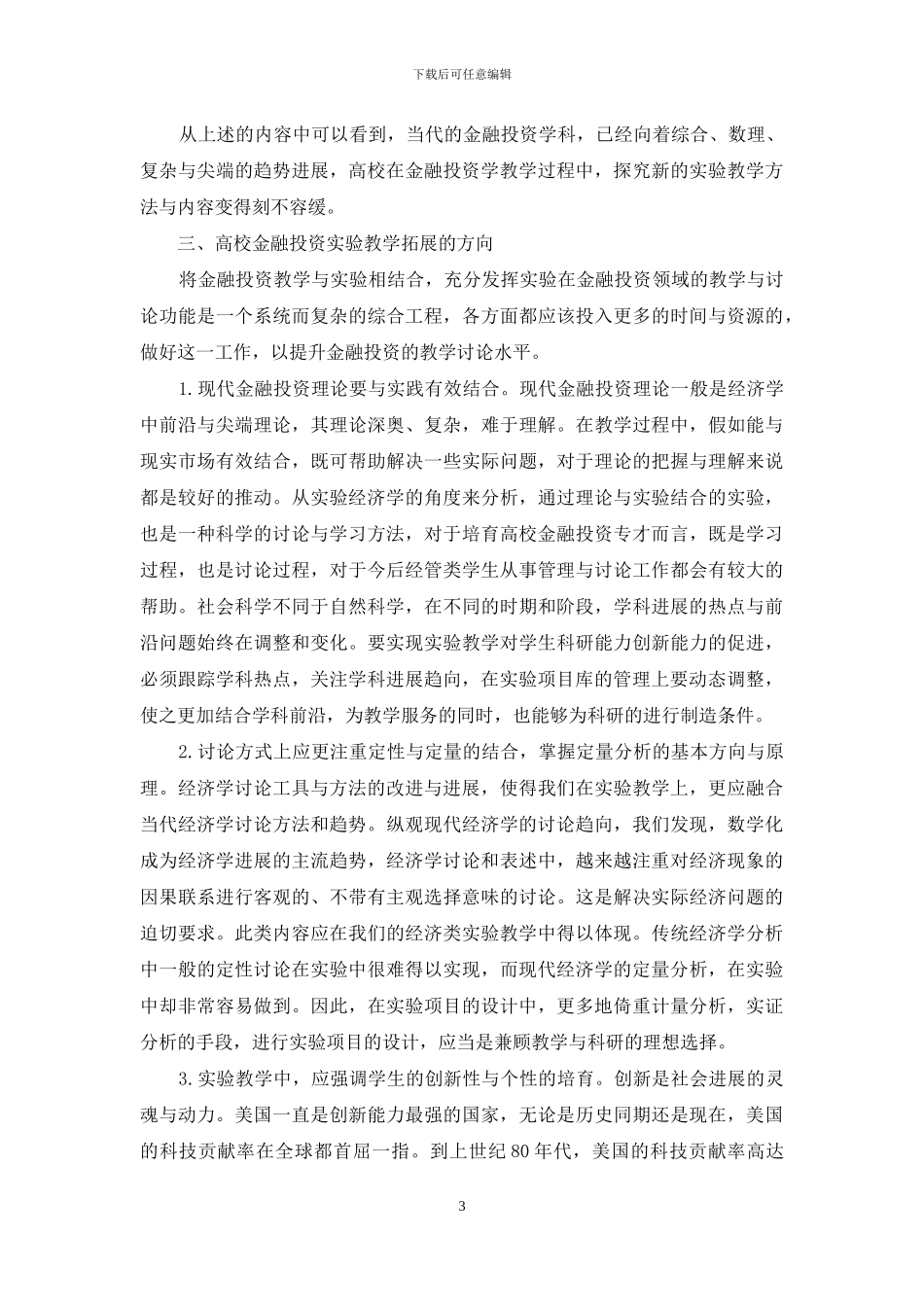 下载后可任意编辑

从上述的内容中可以看到，当代的金融投资学科，已经向着综合、数理、复杂与尖端的趋势进展，高校在金融投资学教学过程中，探究新的实验教学方法与内容变得刻不容缓。

三、高校金融投资实验教学拓展的方向

将金融投资教学与实验相结合，充分发挥实验在金融投资领域的教学与讨论功能是一个系统而复杂的综合工程，各方面都应该投入更多的时间与资源的，做好这一工作，以提升金融投资的教学讨论水平。

1.现代金融投资理论要与实践有效结合。现代金融投资理论一般是经济学中前沿与尖端理论，其理论深奥、复杂，难于理解。在教学过程中，假如能与现实市场有效结合，既可帮助解决一些实际问题，对于理论的把握与理解来说都是较好的推动。从实验经济学的角度来分析，通过理论与实验结合的实验，也是一种科学的讨论与学习方法，对于培育高校金融投资专才而言，既是学习过程，也是讨论过程，对于今后经管类学生从事管理与讨论工作都会有较大的帮助。社会科学不同于自然科学，在不同的时期和阶段，学科进展的热点与前沿问题始终在调整和变化。要实现实验教学对学生科研能力创新能力的促进，必须跟踪学科热点，关注学科进展趋向，在实验项目库的管理上要动态调整，使之更加结合学科前沿，为教学服务的同时，也能够为科研的进行制造条件。

2.讨论方式上应更注重定性与定量的结合，掌握定量分析的基本方向与原理。经济学讨论工具与方法的改进与进展，使得我们在实验教学上，更应融合当代经济学讨论方法和趋势。纵观现代经济学的讨论趋向，我们发现，数学化成为经济学进展的主流趋势，经济学讨论和表述中，越来越注重对经济现象的因果联系进行客观的、不带有主观选择意味的讨论。这是解决实际经济问题的迫切要求。此类内容应在我们的经济类实验教学中得以体现。传统经济学分析中一般的定性讨论在实验中很难得以实现，而现代经济学的定量分析，在实验中却非常容易做到。因此，在实验项目的设计中，更多地倚重计量分析，实证分析的手段，进行实验项目的设计，应当是兼顾教学与科研的理想选择。

3.实验教学中，应强调学生的创新性与个性的培育。创新是社会进展的灵魂与动力。美国一直是创新能力最强的国家，无论是历史同期还是现在，美国的科技贡献率在全球都首屈一指。到上世纪80年代，美国的科技贡献率高达

3